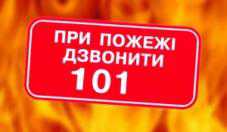 ПРИ ПОЖЕЖІ
ДЗВОНИТИ
101